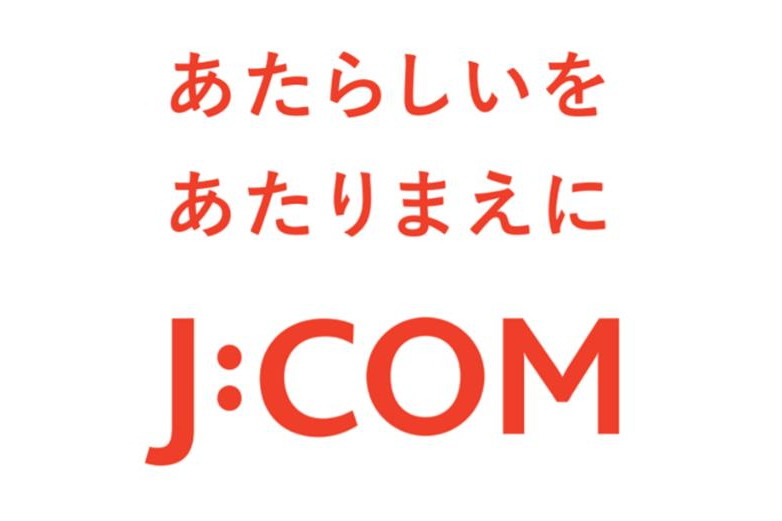 あたらしいを
あたりまえに

J:COM